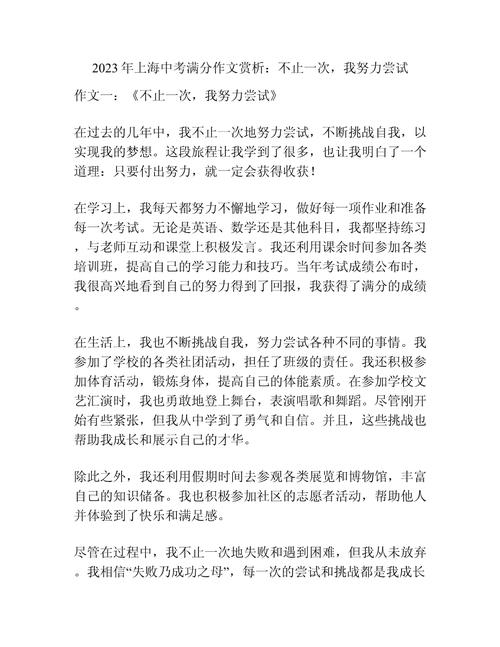 2023年上海中考满分作文赏析：不止一次，我努力尝试

作文一：《不止一次，我努力尝试》

在过去的几年中，我不止一次地努力尝试，不断挑战自我，以实现我的梦想。这段旅程让我学到了很多，也让我明白了一个道理：只要付出努力，就一定会获得收获！

在学习上，我每天都努力不懈地学习，做好每一项作业和准备每一次考试。无论是英语、数学还是其他科目，我都坚持练习，与老师互动和课堂上积极发言。我还利用课余时间参加各类培训班，提高自己的学习能力和技巧。当年考试成绩公布时，我很高兴地看到自己的努力得到了回报，我获得了满分的成绩。

在生活上，我也不断挑战自我，努力尝试各种不同的事情。我参加了学校的各类社团活动，担任了班级的责任。我还积极参加体育活动，锻炼身体，提高自己的体能素质。在参加学校文艺汇演时，我也勇敢地登上舞台，表演唱歌和舞蹈。尽管刚开始有些紧张，但我从中学到了勇气和自信。并且，这些挑战也帮助我成长和展示自己的才华。

除此之外，我还利用假期时间去参观各类展览和博物馆，丰富自己的知识储备。我也积极参加社区的志愿者活动，帮助他人并体验到了快乐和满足感。

尽管在过程中，我不止一次地失败和遇到困难，但我从未放弃。我相信“失败乃成功之母”，每一次的尝试和挑战都是我成长